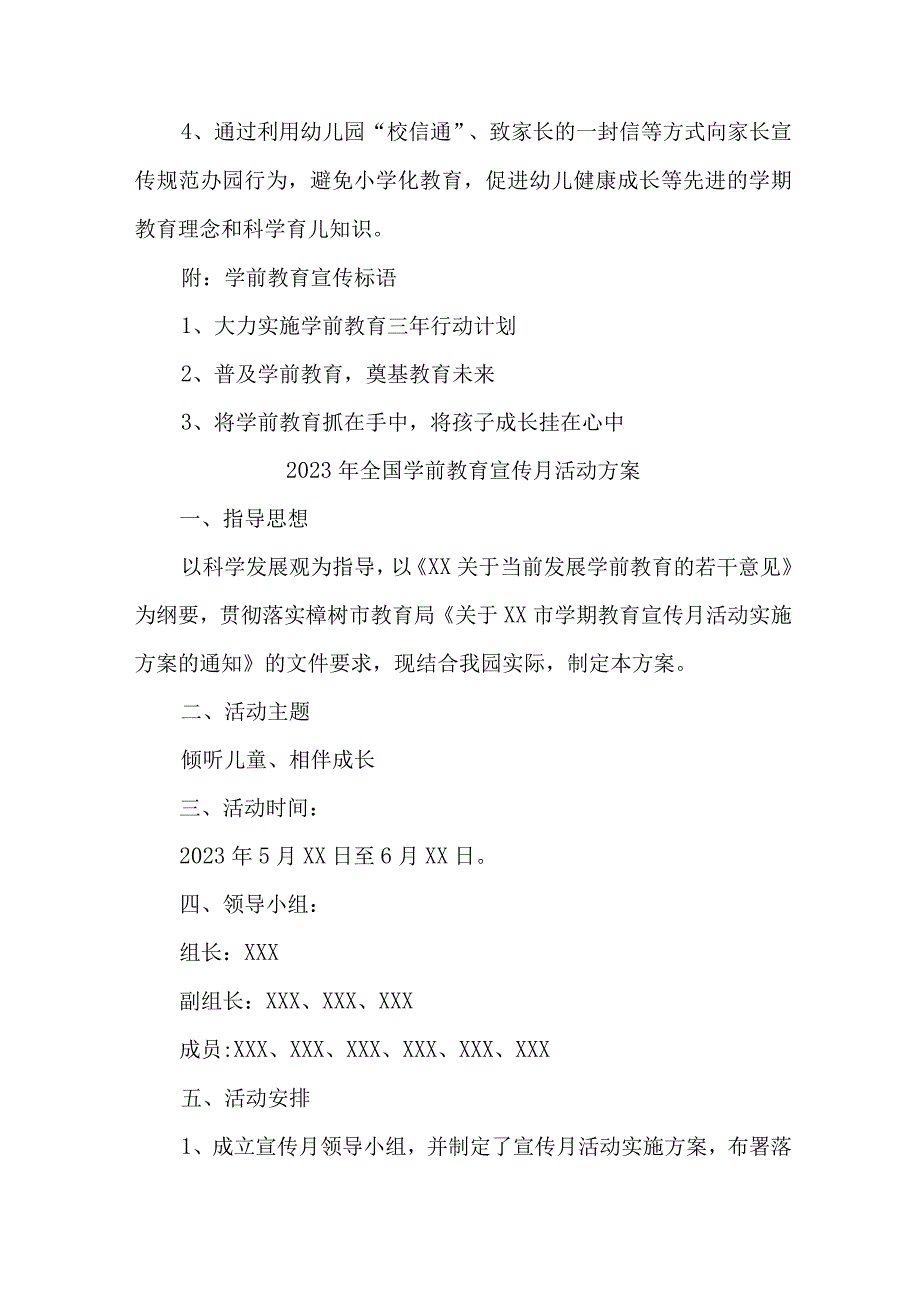 4、通过利用幼儿园“校信通”、致家长的一封信等方式向家长宣传规范办园行为，避免小学化教育，促进幼儿健康成长等先进的学期教育理念和科学育儿知识。

附：学前教育宣传标语

1、大力实施学前教育三年行动计划

2、普及学前教育，奠基教育未来

3、将学前教育抓在手中，将孩子成长挂在心中

2023年全国学前教育宣传月活动方案

一、指导思想

以科学发展观为指导，以《XX关于当前发展学前教育的若干意见》为纲要，贯彻落实樟树市教育局《关于XX市学期教育宣传月活动实施方案的通知》的文件要求，现结合我园实际，制定本方案。

二、活动主题

倾听儿童、相伴成长

三、活动时间：

2023年5月XX日至6月XX日。

四、领导小组：

组长：XXX

副组长：XXX、XXX、XXX

成员:XXX、XXX、XXX、XXX、XXX、XXX

五、活动安排

1、成立宣传月领导小组，并制定了宣传月活动实施方案，布署落